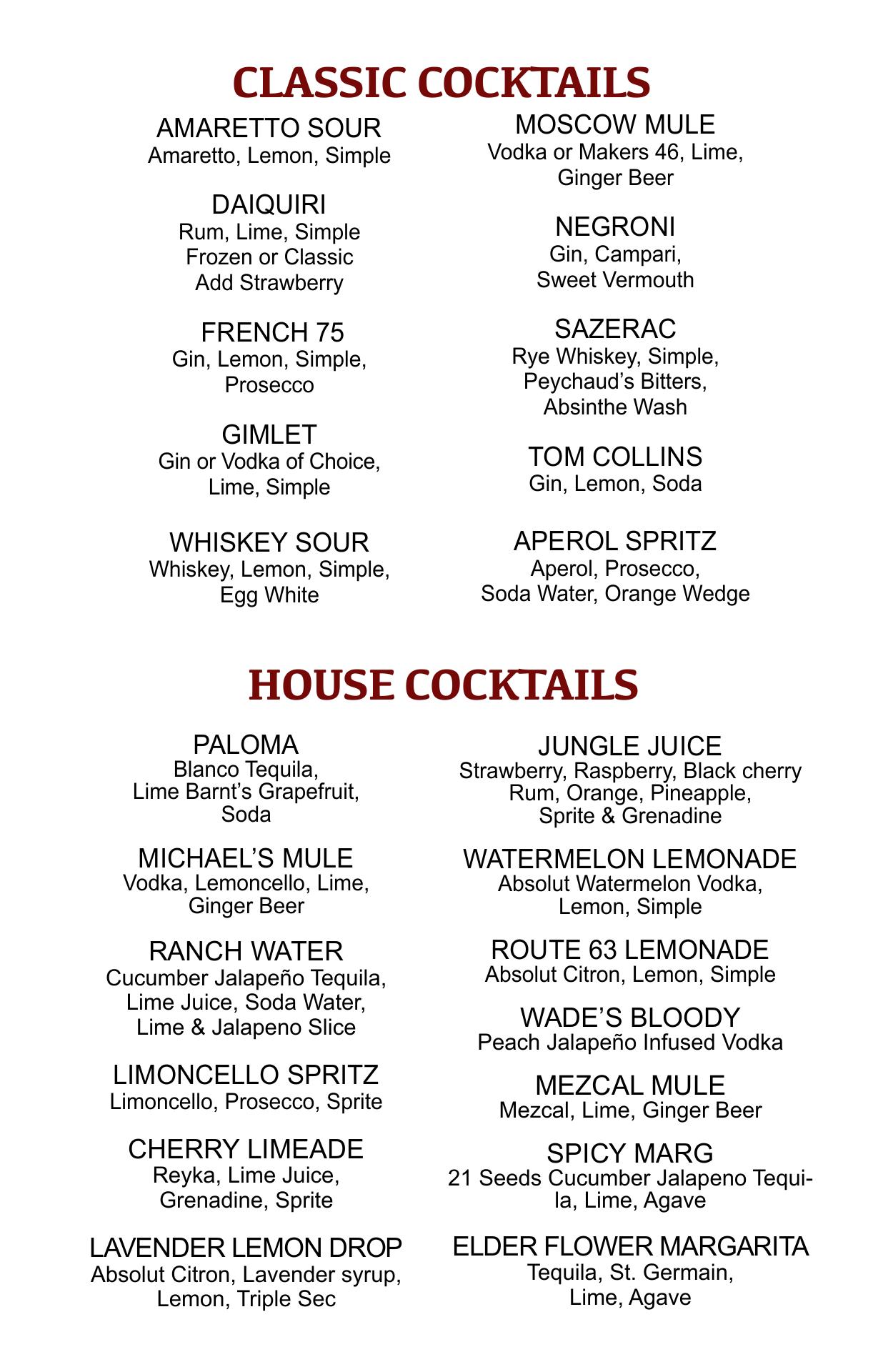 CLASSIC COCKTAILS

AMARETTO SOUR
Amaretto, Lemon, Simple

DAIQUIRI
Rum, Lime, Simple
Frozen or Classic
Add Strawberry

FRENCH 75
Gin, Lemon, Simple, Prosecco

GIMLET
Gin or Vodka of Choice, Lime, Simple

WHISKEY SOUR
Whiskey, Lemon, Simple, Egg White

MOSCOW MULE
Vodka or Makers 46, Lime, Ginger Beer

NEGRONI
Gin, Campari, Sweet Vermouth

SAZERAC
Rye Whiskey, Simple, Peychaud's Bitters, Absinthe Wash

TOM COLLINS
Gin, Lemon, Soda

APEROL SPRITZ
Aperol, Prosecco, Soda Water, Orange Wedge

HOUSE COCKTAILS

PALOMA
Blanco Tequila, Lime Barnt's Grapefruit, Soda

MICHAEL'S MULE
Vodka, Lemoncello, Lime, Ginger Beer

RANCH WATER
Cucumber Jalapeño Tequila, Lime Juice, Soda Water, Lime & Jalapeno Slice

LIMONCELLO SPRITZ
Limoncello, Prosecco, Sprite

CHERRY LIMEADE
Reyka, Lime Juice, Grenadine, Sprite

LAVENDER LEMON DROP
Absolut Citron, Lavender syrup, Lemon, Triple Sec

JUNGLE JUICE
Strawberry, Raspberry, Black cherry Rum, Orange, Pineapple, Sprite & Grenadine

WATERMELON LEMONADE
Absolut Watermelon Vodka, Lemon, Simple

ROUTE 63 LEMONADE
Absolut Citron, Lemon, Simple

WADE'S BLOODY
Peach Jalapeño Infused Vodka

MEZCAL MULE
Mezcal, Lime, Ginger Beer

SPICY MARG
21 Seeds Cucumber Jalapeno Tequila, Lime, Agave

ELDER FLOWER MARGARITA
Tequila, St. Germain, Lime, Agave